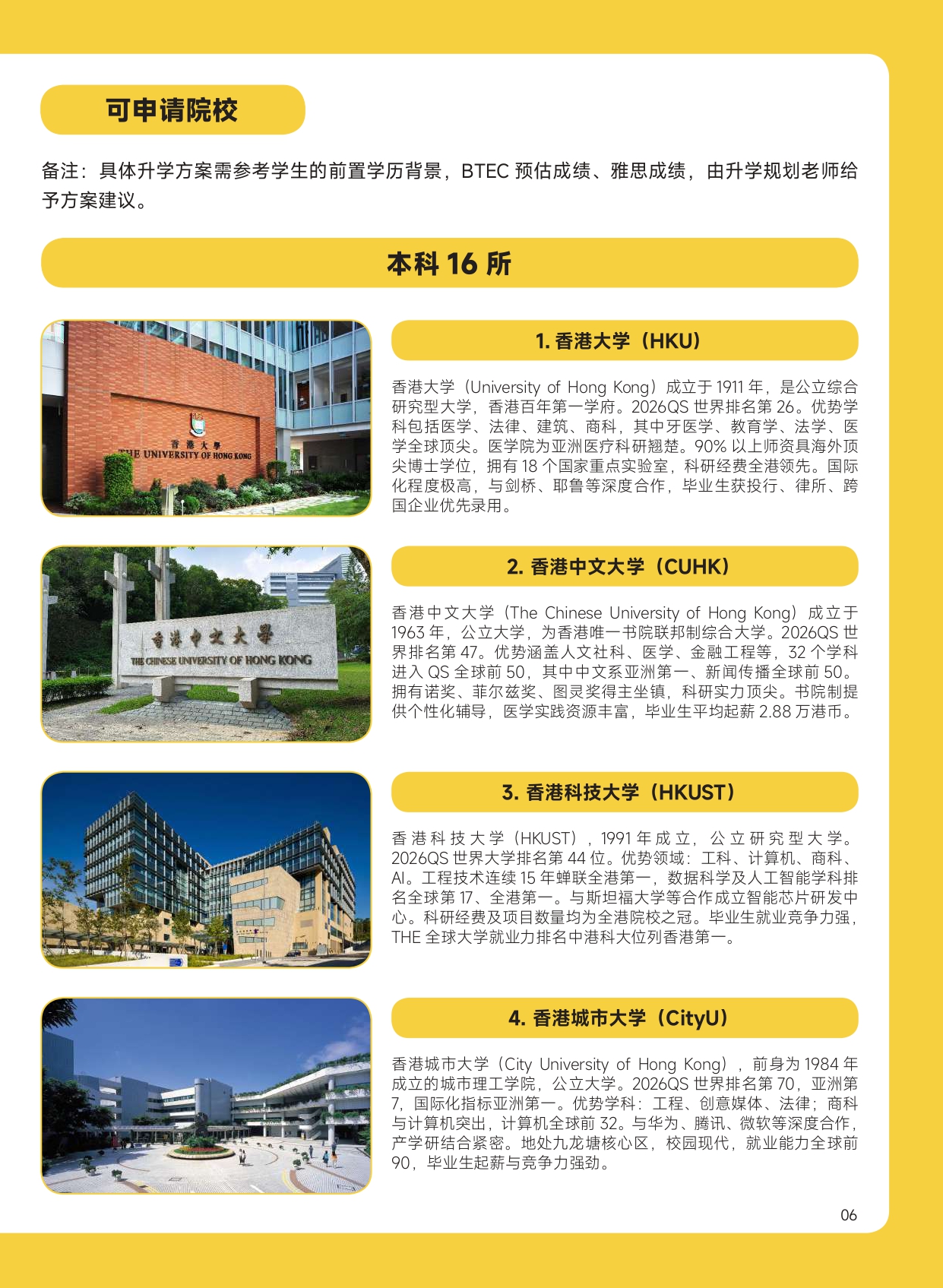 可申请院校

备注：具体升学方案需参考学生的前置学历背景，BTEC 预估成绩、雅思成绩，由升学规划老师给予方案建议。

本科 16 所

香港大學
THE UNIVERSITY OF HONG KONG

1. 香港大学（HKU）

香港大学（University of Hong Kong）成立于 1911 年，是公立综合研究型大学，香港百年第一学府。2026QS 世界排名第 26。优势学科包括医学、法律、建筑、商科，其中牙医学、教育学、法学、医学全球顶尖。医学院为亚洲医疗科研翘楚。90% 以上师资具海外顶尖博士学位，拥有 18 个国家重点实验室，科研经费全港领先。国际化程度极高，与剑桥、耶鲁等深度合作，毕业生获投行、律所、跨国企业优先录用。

香港中文大學
THE CHINESE UNIVERSITY OF HONG KONG

2. 香港中文大学（CUHK）

香港中文大学（The Chinese University of Hong Kong）成立于 1963 年，公立大学，为香港唯一书院联邦制综合大学。2026QS 世界排名第 47。优势涵盖人文社科、医学、金融工程等，32 个学科进入 QS 全球前 50，其中中文系亚洲第一、新闻传播全球前 50。拥有诺奖、菲尔兹奖、图灵奖得主坐镇，科研实力顶尖。书院制提供个性化辅导，医学实践资源丰富，毕业生平均起薪 2.88 万港币。

3. 香港科技大学（HKUST）

香港科技大学（HKUST），1991 年成立，公立研究型大学。2026QS 世界大学排名第 44 位。优势领域：工科、计算机、商科、AI。工程技术连续 15 年蝉联全港第一，数据科学及人工智能学科排名全球第 17、全港第一。与斯坦福大学等合作成立智能芯片研发中心。科研经费及项目数量均为全港院校之冠。毕业生就业竞争力强，THE 全球大学就业力排名中港科大位列香港第一。

4. 香港城市大学（CityU）

香港城市大学（City University of Hong Kong），前身为 1984 年成立的城市理工学院，公立大学。2026QS 世界排名第 70，亚洲第 7，国际化指标亚洲第一。优势学科：工程、创意媒体、法律；商科与计算机突出，计算机全球前 32。与华为、腾讯、微软等深度合作，产学研结合紧密。地处九龙塘核心区，校园现代，就业能力全球前 90，毕业生起薪与竞争力强劲。

06